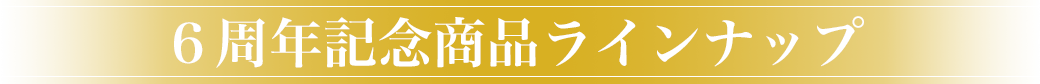 ６周年記念商品ラインナップ